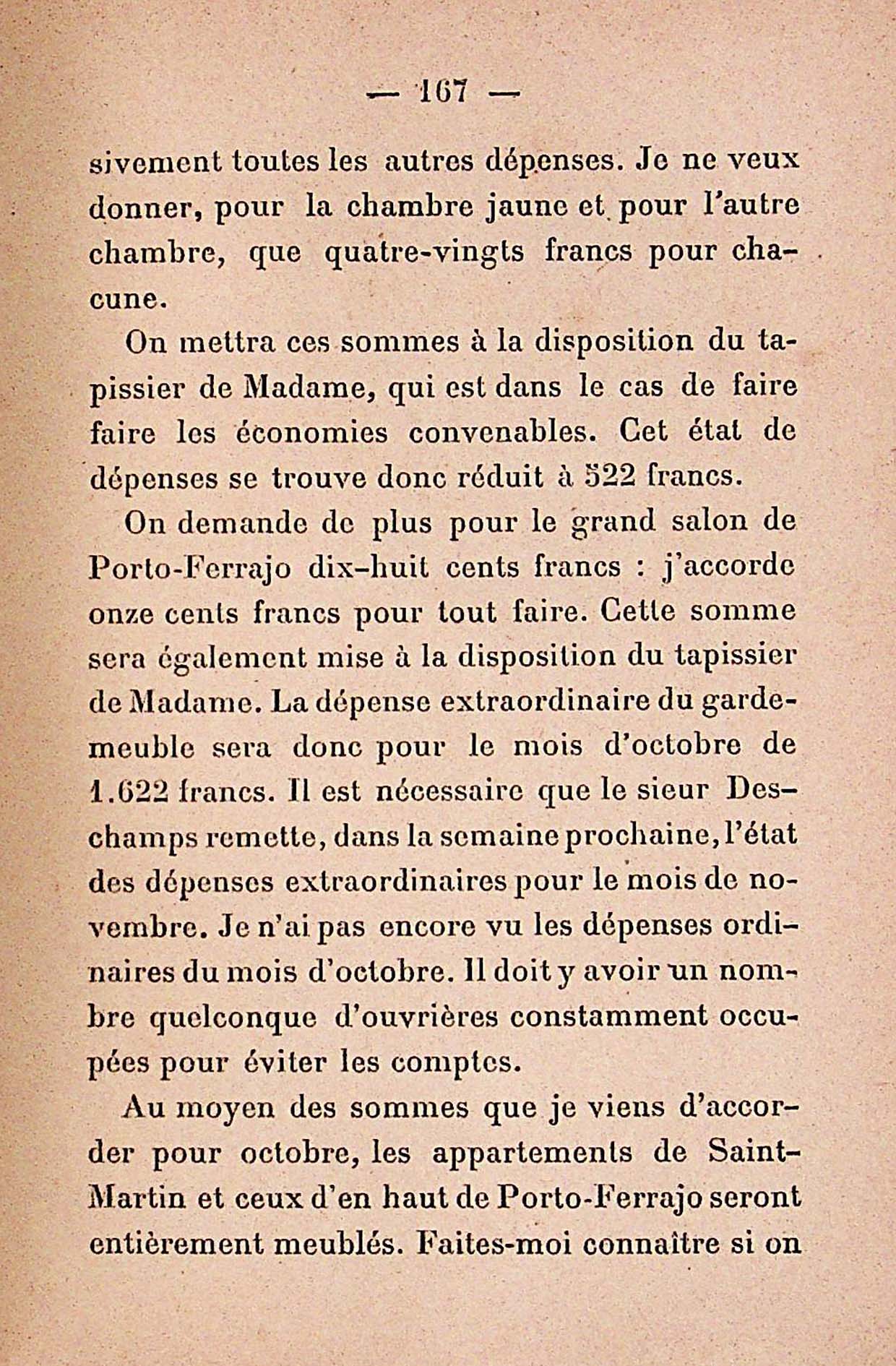 — 167 —

sivement toutes les autres dépenses. Je ne veux donner, pour la chambre jaune et pour l'autre chambre, que quatre-vingts francs pour chacune.

On mettra ces sommes à la disposition du tapissier de Madame, qui est dans le cas de faire faire les économies convenables. Cet état de dépenses se trouve donc réduit à 522 francs.

On demande de plus pour le grand salon de Porto-Ferrajo dix-huit cents francs : j'accorde onze cents francs pour tout faire. Cette somme sera également mise à la disposition du tapissier de Madame. La dépense extraordinaire du garde-meuble sera donc pour le mois d'octobre de 1.622 francs. Il est nécessaire que le sieur Deschamps remette, dans la semaine prochaine, l'état des dépenses extraordinaires pour le mois de novembre. Je n'ai pas encore vu les dépenses ordinaires du mois d'octobre. Il doit y avoir un nombre quelconque d'ouvrières constamment occupées pour éviter les comptes.

Au moyen des sommes que je viens d'accorder pour octobre, les appartements de Saint-Martin et ceux d'en haut de Porto-Ferrajo seront entièrement meublés. Faites-moi connaître si on